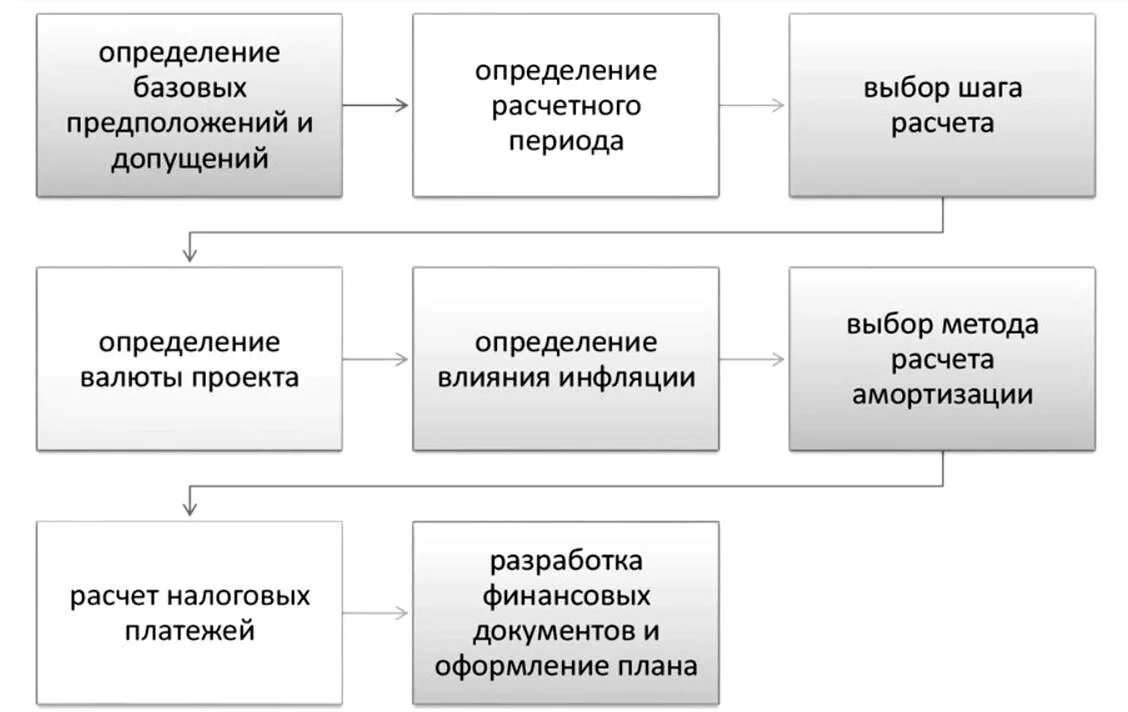 определение базовых предположений и допущений

определение расчетного периода

выбор шага расчета

определение валюты проекта

определение влияния инфляции

выбор метода расчета амортизации

расчет налоговых платежей

разработка финансовых документов и оформление плана